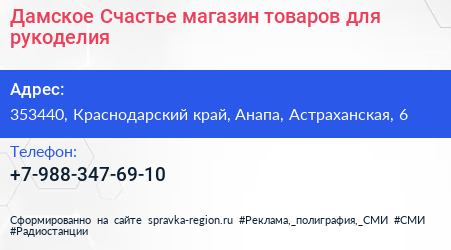 Дамское Счастье магазин товаров для рукоделия

Адрес:
353440, Краснодарский край, Анапа, Астраханская, 6

Телефон:
+7-988-347-69-10

Сформированно на сайте spravka-region.ru #Реклама,_полиграфия,_СМИ #СМИ #Радиостанции